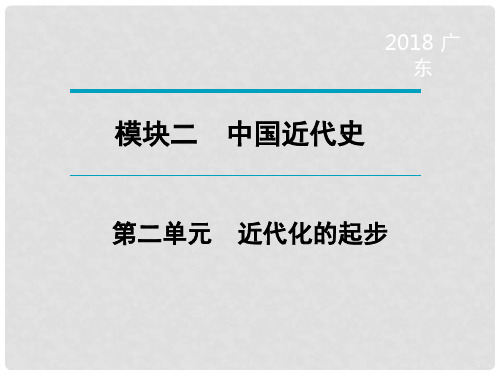 2018 广东

模块二　中国近代史

第二单元　近代化的起步